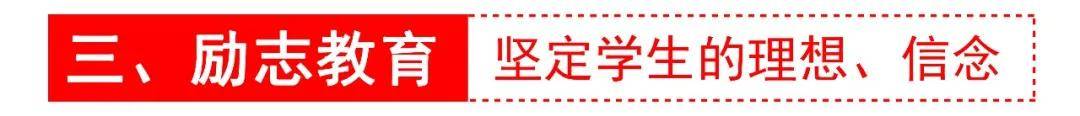 三、励志教育 坚定学生的理想、信念